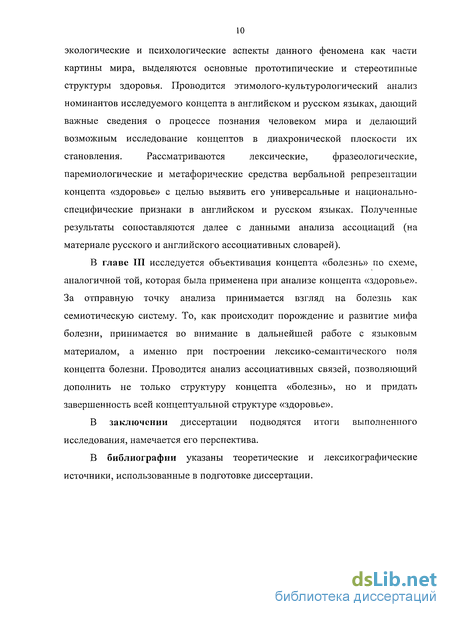 10

экологические и психологические аспекты данного феномена как части картины мира, выделяются основные прототипические и стереотипные структуры здоровья. Проводится этимолого-культурологический анализ номинантов исследуемого концепта в английском и русском языках, дающий важные сведения о процессе познания человеком мира и делающий возможным исследование концептов в диахронической плоскости их становления. Рассматриваются лексические, фразеологические, паремиологические и метафорические средства вербальной репрезентации концепта «здоровье» с целью выявить его универсальные и национально-специфические признаки в английском и русском языках. Полученные результаты сопоставляются далее с данными анализа ассоциаций (на материале русского и английского ассоциативных словарей).

В главе III исследуется объективация концепта «болезнь» по схеме, аналогичной той, которая была применена при анализе концепта «здоровье». За отправную точку анализа принимается взгляд на болезнь как семиотическую систему. То, как происходит порождение и развитие мифа болезни, принимается во внимание в дальнейшей работе с языковым материалом, а именно при построении лексико-семантического поля концепта болезни. Проводится анализ ассоциативных связей, позволяющий дополнить не только структуру концепта «болезнь», но и придать завершенность всей концептуальной структуре «здоровье».

В заключении диссертации подводятся итоги выполненного исследования, намечается его перспектива.

В библиографии указаны теоретические и лексикографические источники, использованные в подготовке диссертации.

dsLib.net
библиотека диссертаций